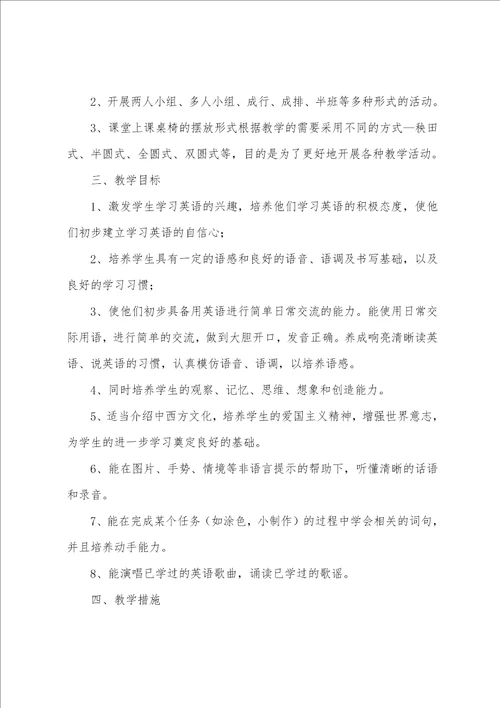 2、开展两人小组、多人小组、成行、成排、半班等多种形式的活动。

3、课堂上课桌椅的摆放形式根据教学的需要采用不同的方式—秧田式、半圆式、全圆式、双圆式等，目的是为了更好地开展各种教学活动。

三、教学目标

1、激发学生学习英语的兴趣，培养他们学习英语的积极态度，使他们初步建立学习英语的自信心；

2、培养学生具有一定的语感和良好的语音、语调及书写基础，以及良好的学习习惯；

3、使他们初步具备用英语进行简单日常交流的能力。能使用日常交际用语，进行简单的交流，做到大胆开口，发音正确。养成响亮清晰读英语、说英语的习惯，认真模仿语音、语调，以培养语感。

4、同时培养学生的观察、记忆、思维、想象和创造能力。

5、适当介绍中西方文化，培养学生的爱国主义精神，增强世界意志，为学生的进一步学习奠定良好的基础。

6、能在图片、手势、情境等非语言提示的帮助下，听懂清晰的话语和录音。

7、能在完成某个任务（如涂色，小制作）的过程中学会相关的词句，并且培养动手能力。

8、能演唱已学过的英语歌曲，诵读已学过的歌谣。

四、教学措施